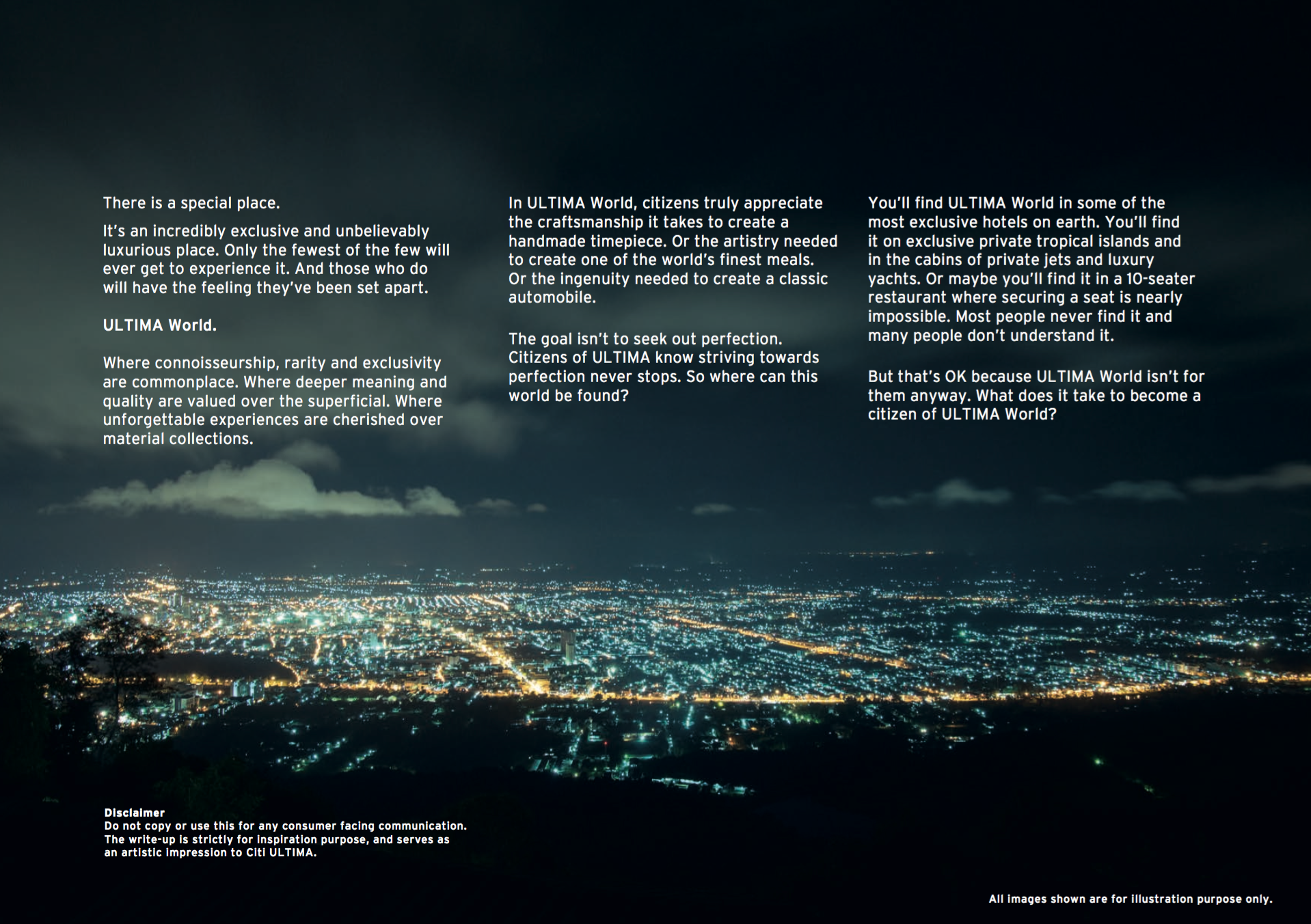 There is a special place.

It's an incredibly exclusive and unbelievably luxurious place. Only the fewest of the few will ever get to experience it. And those who do will have the feeling they've been set apart.

ULTIMA World.

Where connoisseurship, rarity and exclusivity are commonplace. Where deeper meaning and quality are valued over the superficial. Where unforgettable experiences are cherished over material collections.

In ULTIMA World, citizens truly appreciate the craftsmanship it takes to create a handmade timepiece. Or the artistry needed to create one of the world's finest meals. Or the ingenuity needed to create a classic automobile.

The goal isn't to seek out perfection. Citizens of ULTIMA know striving towards perfection never stops. So where can this world be found?

You'll find ULTIMA World in some of the most exclusive hotels on earth. You'll find it on exclusive private tropical islands and in the cabins of private jets and luxury yachts. Or maybe you'll find it in a 10-seater restaurant where securing a seat is nearly impossible. Most people never find it and many people don't understand it.

But that's OK because ULTIMA World isn't for them anyway. What does it take to become a citizen of ULTIMA World?

Disclaimer
Do not copy or use this for any consumer facing communication. The write-up is strictly for inspiration purpose, and serves as an artistic impression to Citi ULTIMA.

All images shown are for illustration purpose only.